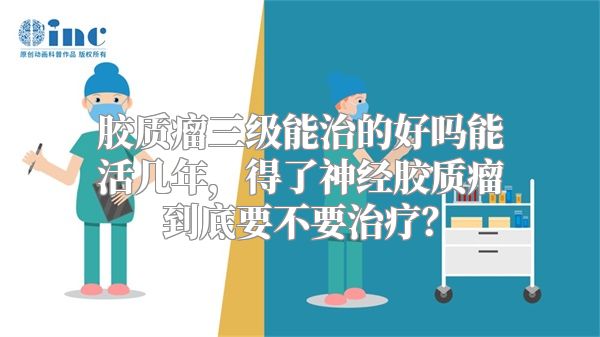 inc
原创动画科普作品 版权所有

胶质瘤三级能治的好吗能活几年，得了神经胶质瘤到底要不要治疗？